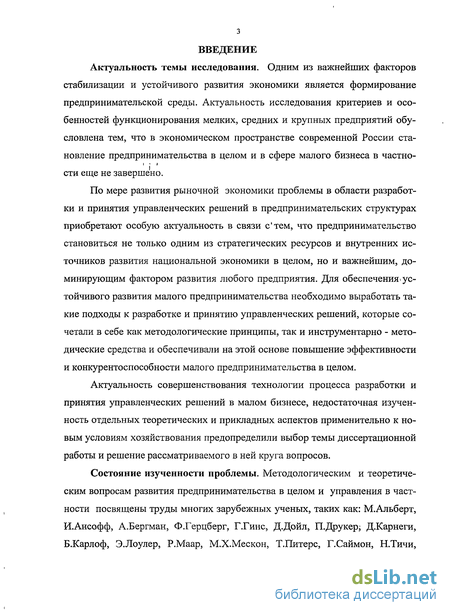 3

ВВЕДЕНИЕ

Актуальность темы исследования. Одним из важнейших факторов стабилизации и устойчивого развития экономики является формирование предпринимательской среды. Актуальность исследования критериев и особенностей функционирования мелких, средних и крупных предприятий обусловлена тем, что в экономическом пространстве современной России становление предпринимательства в целом и в сфере малого бизнеса в частности еще не завершено.

По мере развития рыночной экономики проблемы в области разработки и принятия управленческих решений в предпринимательских структурах приобретают особую актуальность в связи с тем, что предпринимательство становиться не только одним из стратегических ресурсов и внутренних источников развития национальной экономики в целом, но и важнейшим, доминирующим фактором развития любого предприятия. Для обеспечения устойчивого развития малого предпринимательства необходимо выработать такие подходы к разработке и принятию управленческих решений, которые сочетали в себе как методологические принципы, так и инструментарно - методические средства и обеспечивали на этой основе повышение эффективности и конкурентоспособности малого предпринимательства в целом.

Актуальность совершенствования технологии процесса разработки и принятия управленческих решений в малом бизнесе, недостаточная изученность отдельных теоретических и прикладных аспектов применительно к новым условиям хозяйствования предопределили выбор темы диссертационной работы и решение рассматриваемого в ней круга вопросов.

Состояние изученности проблемы. Методологическим и теоретическим вопросам развития предпринимательства в целом и управления в частности посвящены труды многих зарубежных ученых, таких как: М.Альберт, И.Ансофф, А.Бергман, Ф.Герцберг, Г.Гинс, Д.Дойл, П.Друкер, Д.Карнеги, Б.Карлоф, Э.Лоулер, Р.Маар, М.Х.Мескон, Т.Питерс, Г.Саймон, Н.Тичи,

dsLib.net
библиотека диссертаций